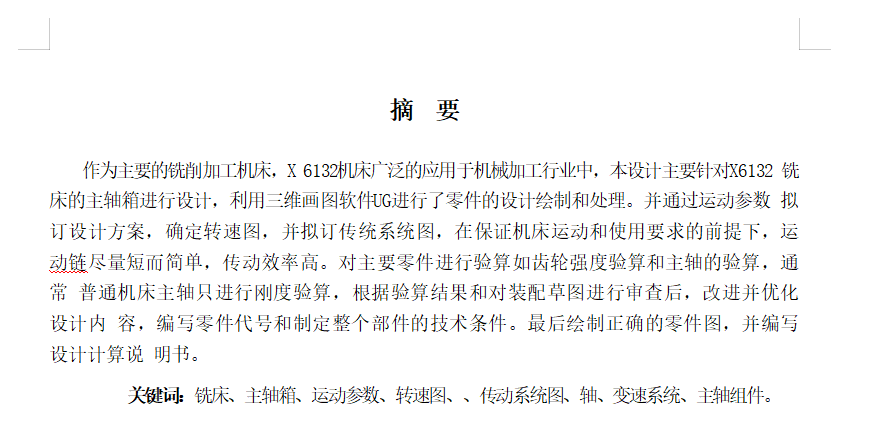 摘 要

作为主要的铣削加工机床，X 6132机床广泛的应用于机械加工行业中，本设计主要针对X6132 铣床的主轴箱进行设计，利用三维画图软件UG进行了零件的设计绘制和处理。并通过运动参数 拟订设计方案，确定转速图，并拟订传统系统图，在保证机床运动和使用要求的前提下，运动链尽量短而简单，传动效率高。对主要零件进行验算如齿轮强度验算和主轴的验算，通常 普通机床主轴只进行刚度验算，根据验算结果和对装配草图进行审查后，改进并优化设计内 容，编写零件代号和制定整个部件的技术条件。最后绘制正确的零件图，并编写设计计算说 明书。

关键词：铣床、主轴箱、运动参数、转速图、、传动系统图、轴、变速系统、主轴组件。